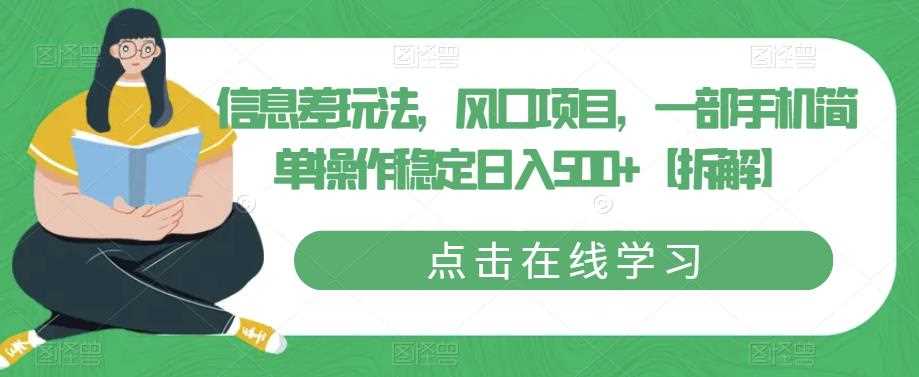 信息差玩法，风口项目，一部手机简单操作稳定日入500+【拆解】

点击在线学习